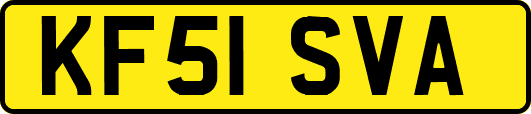 KF51 SVA